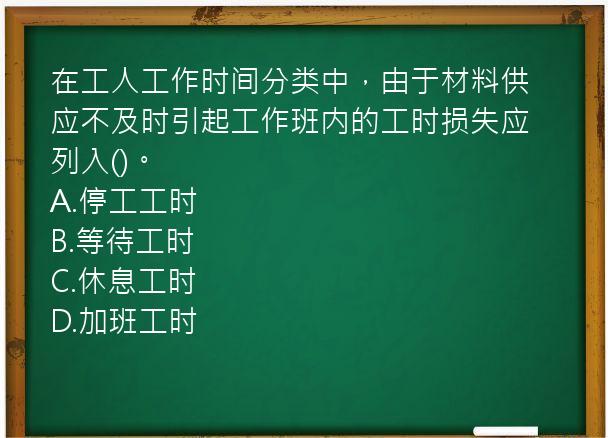 在工人工作时间分类中，由于材料供应不及时引起工作班内的工时损失应列入()。
A.停工工时
B.等待工时
C.休息工时
D.加班工时